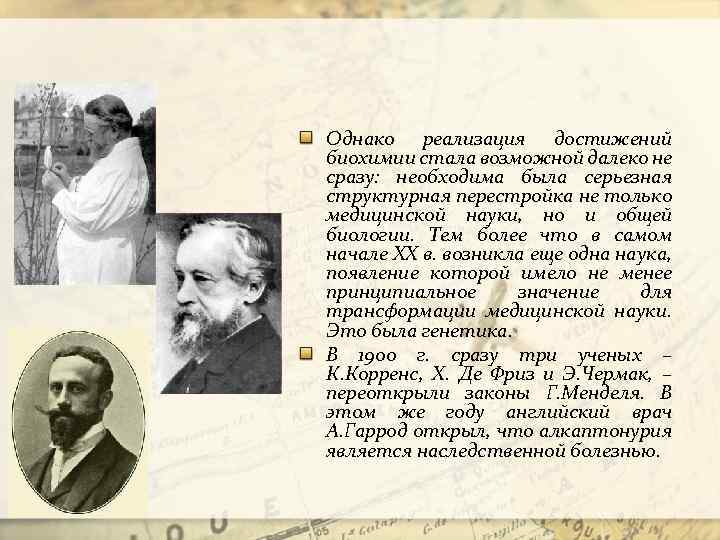 Однако реализация достижений биохимии стала возможной далеко не сразу: необходима была серьезная структурная перестройка не только медицинской науки, но и общей биологии. Тем более что в самом начале XX в. возникла еще одна наука, появление которой имело не менее принципиальное значение для трансформации медицинской науки. Это была генетика.

В 1900 г. сразу три ученых – К.Корренс, Х. Де Фриз и Э.Чермак, – переоткрыли законы Г.Менделя. В этом же году английский врач А.Гаррод открыл, что алкаптонурия является наследственной болезнью.